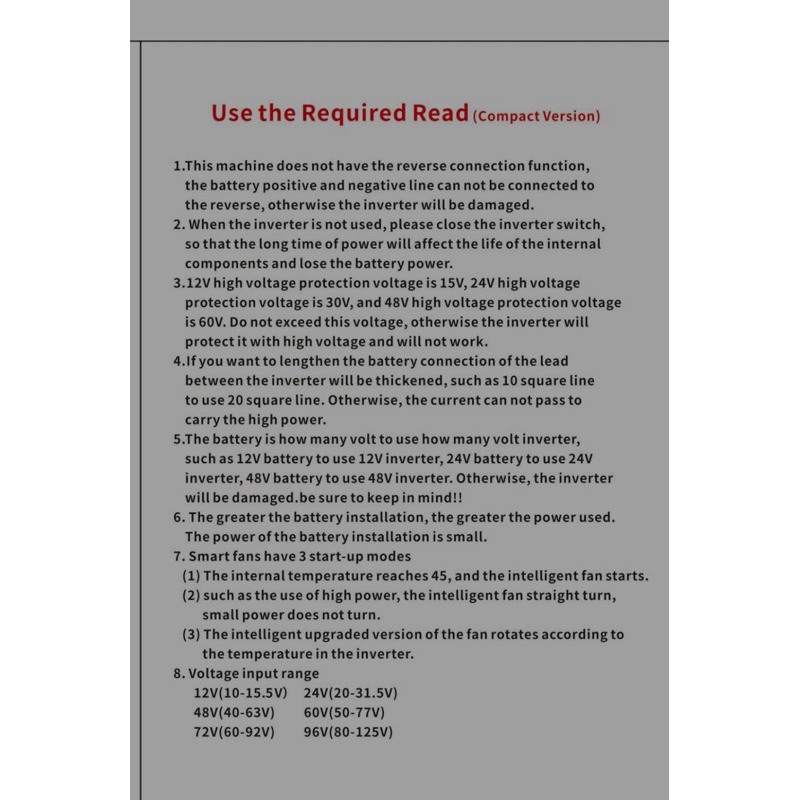 Use the Required Read (Compact Version)

1.This machine does not have the reverse connection function, the battery positive and negative line can not be connected to the reverse, otherwise the inverter will be damaged.
2. When the inverter is not used, please close the inverter switch, so that the long time of power will affect the life of the internal components and lose the battery power.
3.12V high voltage protection voltage is 15V, 24V high voltage protection voltage is 30V, and 48V high voltage protection voltage is 60V. Do not exceed this voltage, otherwise the inverter will protect it with high voltage and will not work.
4.If you want to lengthen the battery connection of the lead between the inverter will be thickened, such as 10 square line to use 20 square line. Otherwise, the current can not pass to carry the high power.
5.The battery is how many volt to use how many volt inverter, such as 12V battery to use 12V inverter, 24V battery to use 24V inverter, 48V battery to use 48V inverter. Otherwise, the inverter will be damaged.be sure to keep in mind!!
6. The greater the battery installation, the greater the power used. The power of the battery installation is small.
7. Smart fans have 3 start-up modes
(1) The internal temperature reaches 45, and the intelligent fan starts.
(2) such as the use of high power, the intelligent fan straight turn, small power does not turn.
(3) The intelligent upgraded version of the fan rotates according to the temperature in the inverter.
8. Voltage input range
12V(10-15.5V) 24V(20-31.5V)
48V(40-63V) 60V(50-77V)
72V(60-92V) 96V(80-125V)